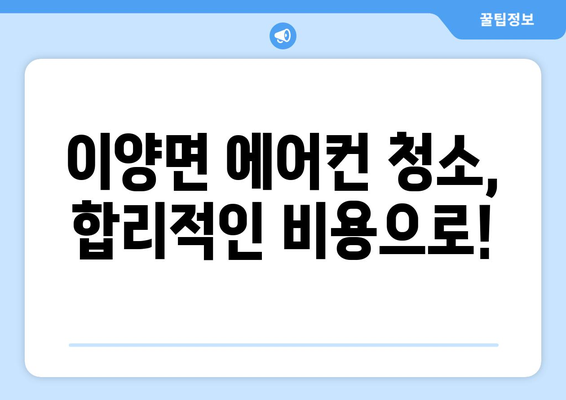 꿀팁정보

이양면 에어컨 청소, 합리적인 비용으로!